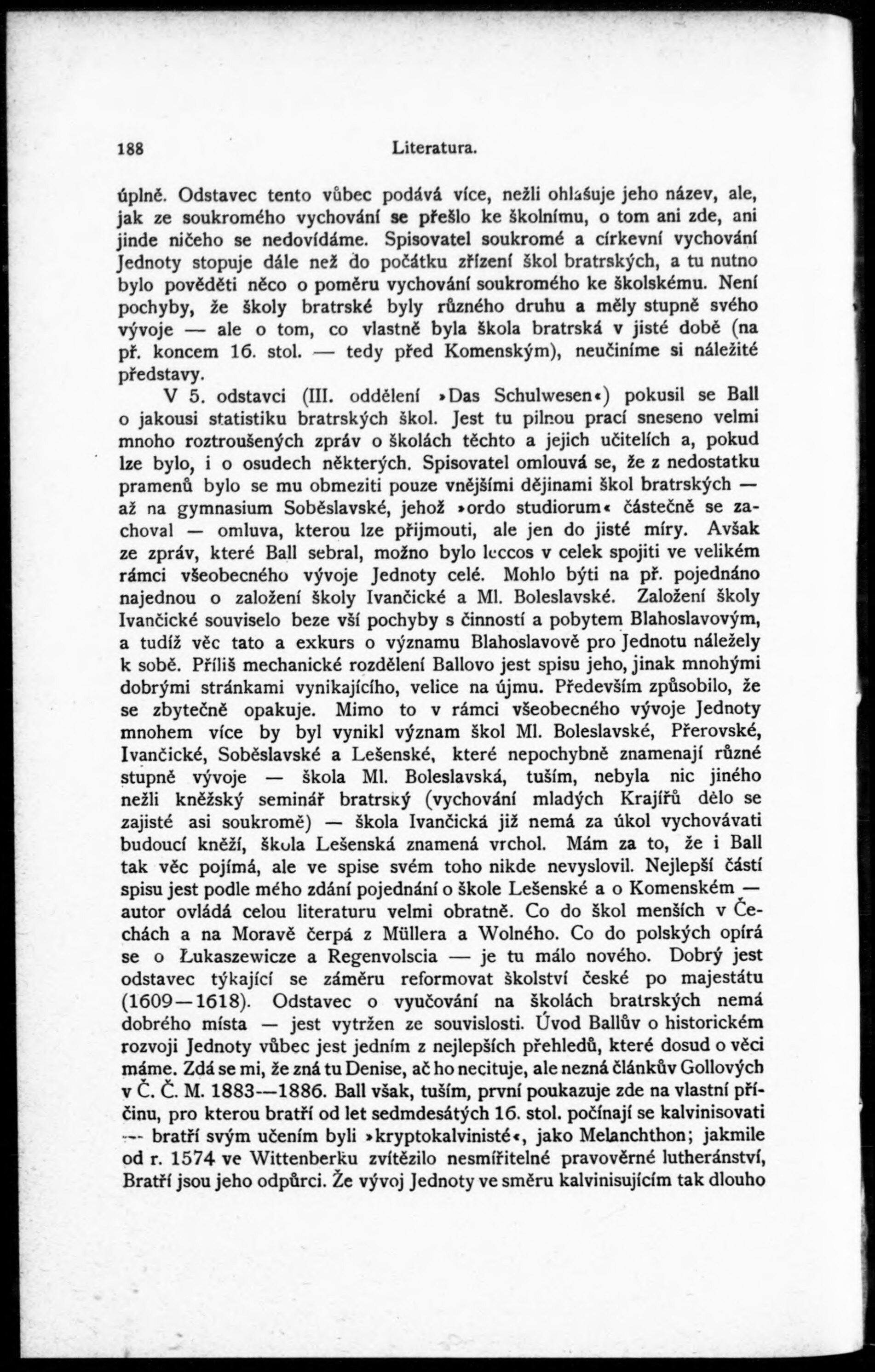 188 Literatura.

úplně. Odstavec tento vůbec podává více, nežli ohlašuje jeho název, ale, jak ze soukromého vychování se přešlo ke školnímu, o tom ani zde, ani jinde ničeho se nedovídáme. Spisovatel soukromé a církevní vychování Jednoty stopuje dále než do počátku zřízení škol bratrských, a tu nutno bylo pověděti něco o poměru vychování soukromého ke školskému. Není pochyby, že školy bratrské byly různého druhu a měly stupně svého vývoje — ale o tom, co vlastně byla škola bratrská v jisté době (na př. koncem 16. stol. — tedy před Komenským), neučiníme si náležité představy.

V 5. odstavci (III. oddělení »Das Schulwesen«) pokusil se Ball o jakousi statistiku bratrských škol. Jest tu pilnou prací sneseno velmi mnoho roztroušených zpráv o školách těchto a jejich učitelích a, pokud lze bylo, i o osudech některých. Spisovatel omlouvá se, že z nedostatku pramenů bylo se mu obmeziti pouze vnějšími dějinami škol bratrských — až na gymnasium Soběslavské, jehož »ordo studiorum« částečně se zachoval — omluva, kterou lze přijmouti, ale jen do jisté míry. Avšak ze zpráv, které Ball sebral, možno bylo leccos v celek spojiti ve velikém rámci všeobecného vývoje Jednoty celé. Mohlo býti na př. pojednáno najednou o založení školy Ivančické a Ml. Boleslavské. Založení školy Ivančické souviselo beze vší pochyby s činností a pobytem Blahoslavovým, a tudíž věc tato a exkurs o významu Blahoslavově pro Jednotu náležely k sobě. Příliš mechanické rozdělení Ballovo jest spisu jeho, jinak mnohými dobrými stránkami vynikajícího, velice na újmu. Především způsobilo, že se zbytečně opakuje. Mimo to v rámci všeobecného vývoje Jednoty mnohem více by byl vynikl význam škol Ml. Boleslavské, Přerovské, Ivančické, Soběslavské a Lešenské, které nepochybně znamenají různé stupně vývoje — škola Ml. Boleslavská, tuším, nebyla nic jiného nežli kněžský seminář bratrský (vychování mladých Krajířů dělo se zajisté asi soukromě) — škola Ivančická již nemá za úkol vychovávati budoucí kněží, škola Lešenská znamená vrchol. Mám za to, že i Ball tak věc pojímá, ale ve spise svém toho nikde nevyslovil. Nejlepší částí spisu jest podle mého zdání pojednání o škole Lešenské a o Komenském — autor ovládá celou literaturu velmi obratně. Co do škol menších v Čechách a na Moravě čerpá z Müllera a Wolného. Co do polských opírá se o Łukaszewicze a Regenvolscia — je tu málo nového. Dobrý jest odstavec týkající se záměru reformovat školství české po majestátu (1609—1618). Odstavec o vyučování na školách bratrských nemá dobrého místa — jest vytržen ze souvislosti. Úvod Ballův o historickém rozvoji Jednoty vůbec jest jedním z nejlepších přehledů, které dosud o věci máme. Zdá se mi, že zná tu Denise, ač ho necituje, ale nezná článkův Gollových v Č. Č. M. 1883—1886. Ball však, tuším, první poukazuje zde na vlastní příčinu, pro kterou bratří od let sedmdesátých 16. stol. počínají se kalvinisovati — bratří svým učením byli »kryptokalvinisté«, jako Melanchthon; jakmile od r. 1574 ve Wittenberku zvítězilo nesmiřitelné pravověrné lutheránství, Bratří jsou jeho odpůrci. Že vývoj Jednoty ve směru kalvinisujícím tak dlouho